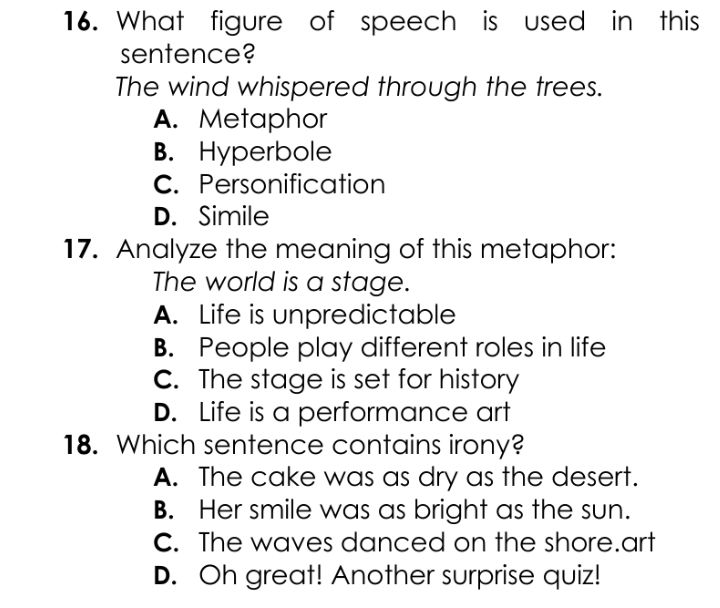 16. What figure of speech is used in this sentence?

The wind whispered through the trees.

A. Metaphor
B. Hyperbole
C. Personification
D. Simile

17. Analyze the meaning of this metaphor:

The world is a stage.

A. Life is unpredictable
B. People play different roles in life
C. The stage is set for history
D. Life is a performance art

18. Which sentence contains irony?

A. The cake was as dry as the desert.
B. Her smile was as bright as the sun.
C. The waves danced on the shore.art
D. Oh great! Another surprise quiz!